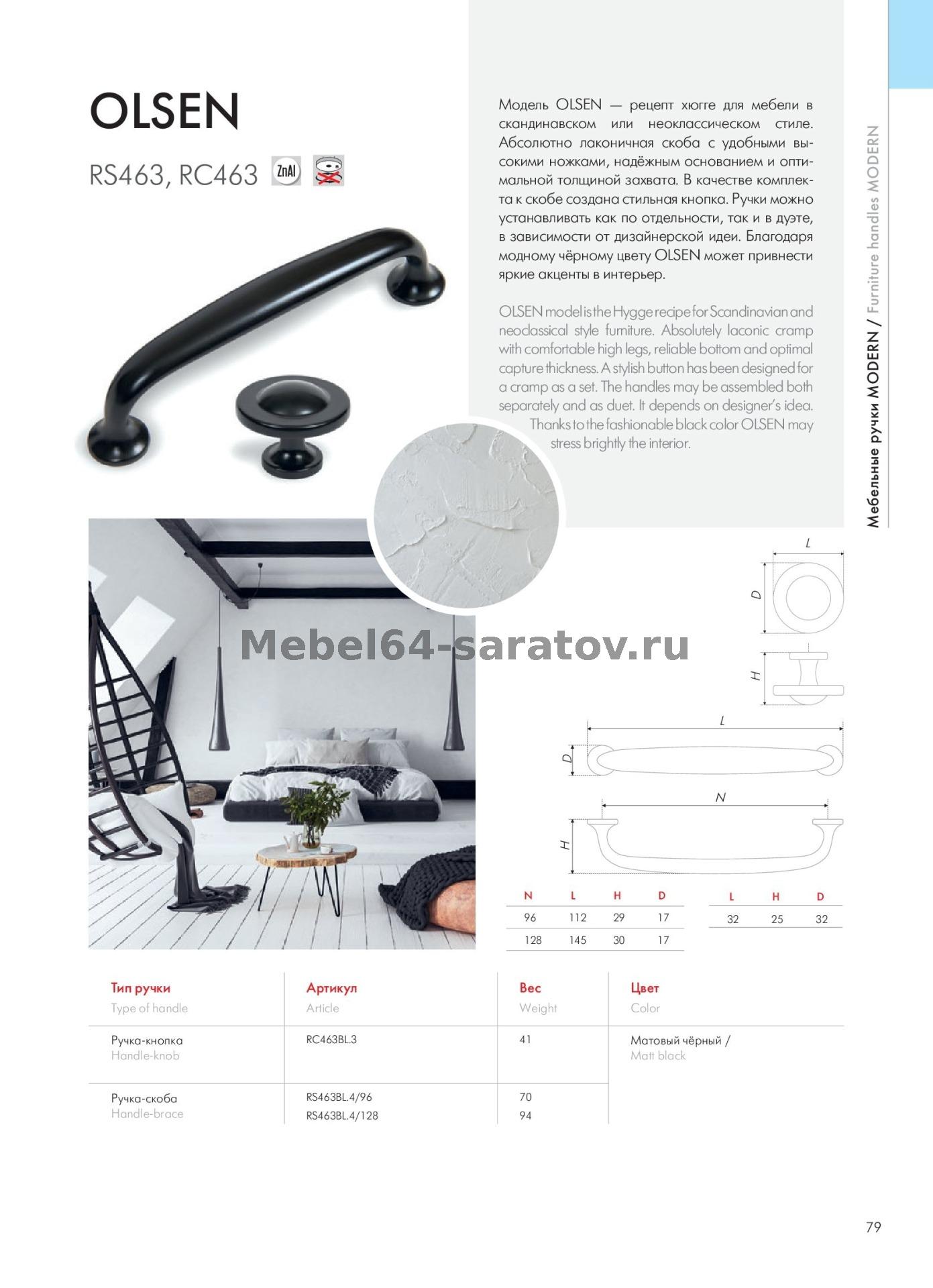 OLSEN

RS463, RC463 ZnAl

Модель OLSEN — рецепт хюгге для мебели в скандинавском или неоклассическом стиле. Абсолютно лаконичная скоба с удобными высокими ножками, надёжным основанием и оптимальной толщиной захвата. В качестве комплекта к скобе создана стильная кнопка. Ручки можно устанавливать как по отдельности, так и в дуэте, в зависимости от дизайнерской идеи. Благодаря модному чёрному цвету OLSEN может привнести яркие акценты в интерьер.

OLSEN model is the Hygge recipe for Scandinavian and neoclassical style furniture. Absolutely laconic cramp with comfortable high legs, reliable bottom and optimal capture thickness. A stylish button has been designed for a cramp as a set. The handles may be assembled both separately and as duet. It depends on designer's idea. Thanks to the fashionable black color OLSEN may stress brightly the interior.

Мебельные ручки MODERN / Furniture handles MODERN

Mebel64-saratov.ru

L
D
H
L
D
N
H

| N | L | H | D |
|---|---|---|---|
| 96 | 112 | 29 | 17 |
| 128 | 145 | 30 | 17 |

| L | H | D |
|---|---|---|
| 32 | 25 | 32 |

| Тип ручки Type of handle | Артикул Article | Вес Weight | Цвет Color |
|---|---|---|---|
| Ручка-кнопка Handle-knob | RC463BL.3 | 41 | Матовый чёрный / Matt black |
| Ручка-скоба Handle-brace | RS463BL.4/96 RS463BL.4/128 | 70 94 | |

79